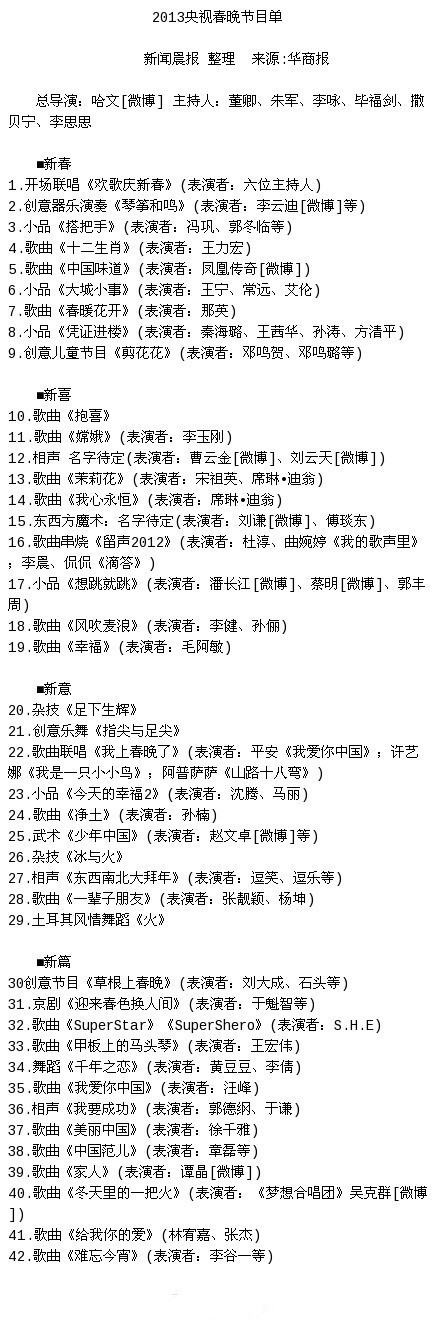 2013央视春晚节目单

新闻晨报 整理 来源:华商报

总导演：哈文[微博] 主持人：董卿、朱军、李咏、毕福剑、撒贝宁、李思思

■新春
1.开场联唱《欢歌庆新春》(表演者：六位主持人)
2.创意器乐演奏《琴筝和鸣》(表演者：李云迪[微博]等)
3.小品《搭把手》(表演者：冯巩、郭冬临等)
4.歌曲《十二生肖》(表演者：王力宏)
5.歌曲《中国味道》(表演者：凤凰传奇[微博])
6.小品《大城小事》(表演者：王宁、常远、艾伦)
7.歌曲《春暖花开》(表演者：那英)
8.小品《凭证进楼》(表演者：秦海璐、王茜华、孙涛、方清平)
9.创意儿童节目《剪花花》(表演者：邓鸣贺、邓鸣璐等)

■新喜
10.歌曲《抱喜》
11.歌曲《嫦娥》(表演者：李玉刚)
12.相声 名字待定(表演者：曹云金[微博]、刘云天[微博])
13.歌曲《茉莉花》(表演者：宋祖英、席琳•迪翁)
14.歌曲《我心永恒》(表演者：席琳•迪翁)
15.东西方魔术：名字待定(表演者：刘谦[微博]、傅琰东)
16.歌曲串烧《留声2012》(表演者：杜淳、曲婉婷《我的歌声里》；李晨、侃侃《滴答》)
17.小品《想跳就跳》(表演者：潘长江[微博]、蔡明[微博]、郭丰周)
18.歌曲《风吹麦浪》(表演者：李健、孙俪)
19.歌曲《幸福》(表演者：毛阿敏)

■新意
20.杂技《足下生辉》
21.创意乐舞《指尖与足尖》
22.歌曲联唱《我上春晚了》(表演者：平安《我爱你中国》；许艺娜《我是一只小小鸟》；阿普萨萨《山路十八弯》)
23.小品《今天的幸福2》(表演者：沈腾、马丽)
24.歌曲《净土》(表演者：孙楠)
25.武术《少年中国》(表演者：赵文卓[微博]等)
26.杂技《冰与火》
27.相声《东西南北大拜年》(表演者：逗笑、逗乐等)
28.歌曲《一辈子朋友》(表演者：张靓颖、杨坤)
29.土耳其风情舞蹈《火》

■新篇
30创意节目《草根上春晚》(表演者：刘大成、石头等)
31.京剧《迎来春色换人间》(表演者：于魁智等)
32.歌曲《SuperStar》《SuperShero》(表演者：S.H.E)
33.歌曲《甲板上的马头琴》(表演者：王宏伟)
34.舞蹈《千年之恋》(表演者：黄豆豆、李倩)
35.歌曲《我爱你中国》(表演者：汪峰)
36.相声《我要成功》(表演者：郭德纲、于谦)
37.歌曲《美丽中国》(表演者：徐千雅)
38.歌曲《中国范儿》(表演者：章磊等)
39.歌曲《家人》(表演者：谭晶[微博])
40.歌曲《冬天里的一把火》(表演者：《梦想合唱团》吴克群[微博])
41.歌曲《给我你的爱》(林宥嘉、张杰)
42.歌曲《难忘今宵》(表演者：李谷一等)